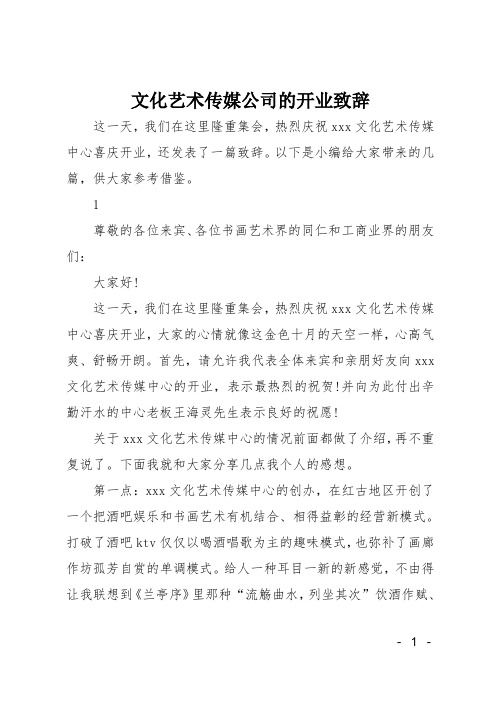 文化艺术传媒公司的开业致辞

这一天，我们在这里隆重集会，热烈庆祝 xxx 文化艺术传媒中心喜庆开业，还发表了一篇致辞。以下是小编给大家带来的几篇，供大家参考借鉴。

1

尊敬的各位来宾、各位书画艺术界的同仁和工商业界的朋友们：

大家好！

这一天，我们在这里隆重集会，热烈庆祝 xxx 文化艺术传媒中心喜庆开业，大家的心情就像这金色十月的天空一样，心高气爽、舒畅开朗。首先，请允许我代表全体来宾和亲朋好友向 xxx 文化艺术传媒中心的开业，表示最热烈的祝贺！并向为此付出辛勤汗水的中心老板王海灵先生表示良好的祝愿！

关于 xxx 文化艺术传媒中心的情况前面都做了介绍，再不重复说了。下面我就和大家分享几点我个人的感想。

第一点：xxx 文化艺术传媒中心的创办，在红古地区开创了一个把酒吧娱乐和书画艺术有机结合、相得益彰的经营新模式。打破了酒吧 ktv 仅仅以喝酒唱歌为主的趣味模式，也弥补了画廊作坊孤芳自赏的单调模式。给人一种耳目一新的新感觉，不由得让我联想到《兰亭序》里那种“流觞曲水，列坐其次”饮酒作赋、

- 1 -